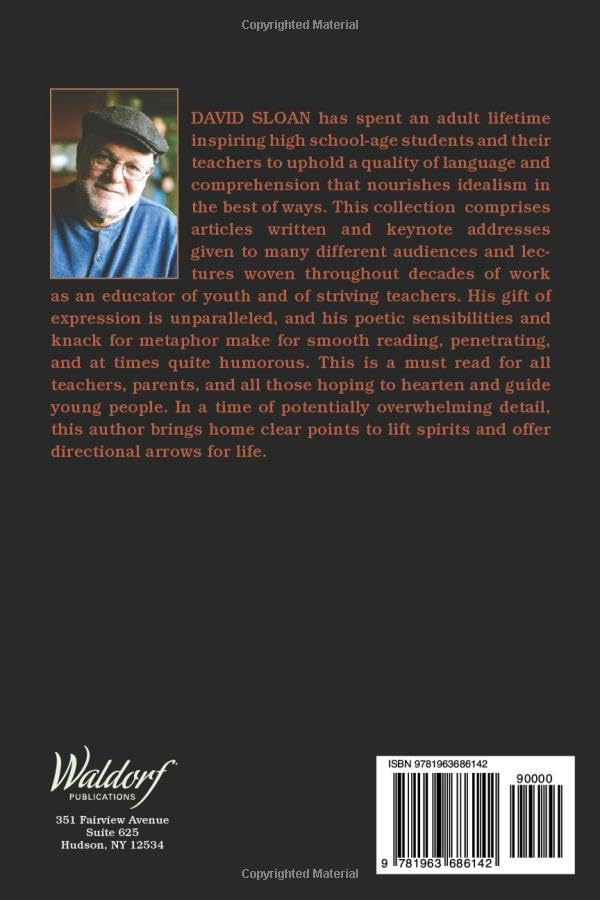 Copyrighted Material

DAVID SLOAN has spent an adult lifetime inspiring high school-age students and their teachers to uphold a quality of language and comprehension that nourishes idealism in the best of ways. This collection comprises articles written and keynote addresses given to many different audiences and lectures woven throughout decades of work as an educator of youth and of striving teachers. His gift of expression is unparalleled, and his poetic sensibilities and knack for metaphor make for smooth reading, penetrating, and at times quite humorous. This is a must read for all teachers, parents, and all those hoping to hearten and guide young people. In a time of potentially overwhelming detail, this author brings home clear points to lift spirits and offer directional arrows for life.

Waldorf PUBLICATIONS

351 Fairview Avenue
Suite 625
Hudson, NY 12534

ISBN 9781963686142

90000

9 781963 686142

Copyrighted Material